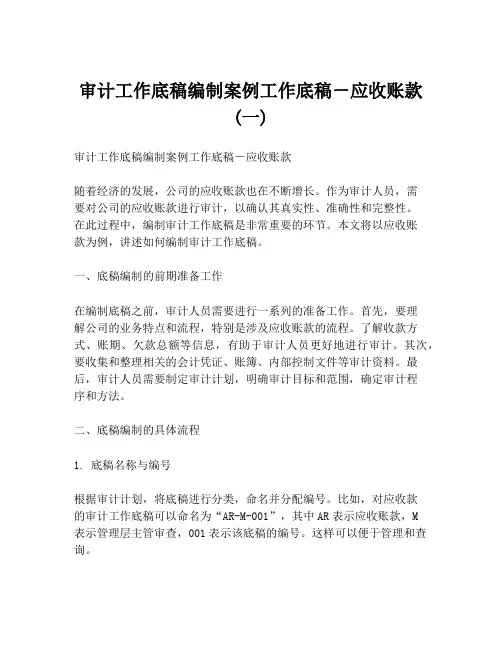 审计工作底稿编制案例工作底稿－应收账款（一）

审计工作底稿编制案例工作底稿－应收账款

随着经济的发展，公司的应收账款也在不断增长。作为审计人员，需要对公司的应收账款进行审计，以确认其真实性、准确性和完整性。在此过程中，编制审计工作底稿是非常重要的环节。本文将以应收账款为例，讲述如何编制审计工作底稿。

一、底稿编制的前期准备工作

在编制底稿之前，审计人员需要进行一系列的准备工作。首先，要理解公司的业务特点和流程，特别是涉及应收账款的流程。了解收款方式、账期、欠款总额等信息，有助于审计人员更好地进行审计。其次，要收集和整理相关的会计凭证、账簿、内部控制文件等审计资料。最后，审计人员需要制定审计计划，明确审计目标和范围，确定审计程序和方法。

二、底稿编制的具体流程

1. 底稿名称与编号

根据审计计划，将底稿进行分类，命名并分配编号。比如，对应收款的审计工作底稿可以命名为“AR-M-001”，其中AR表示应收账款，M表示管理层主管审查，001表示该底稿的编号。这样可以便于管理和查询。